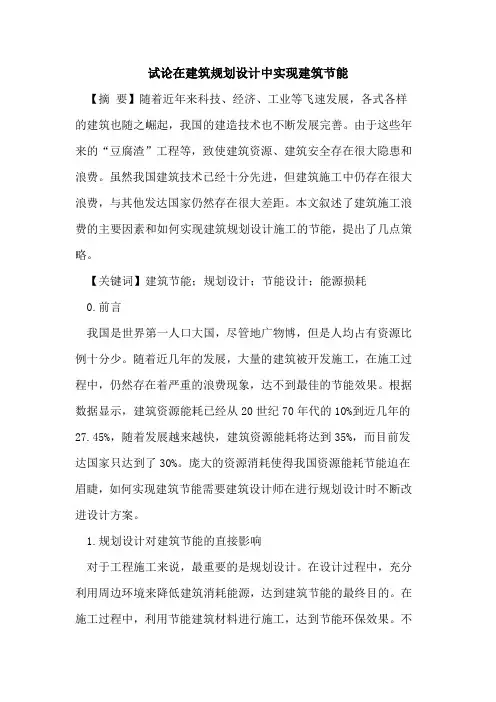 试论在建筑规划设计中实现建筑节能

【摘 要】随着近年来科技、经济、工业等飞速发展，各式各样的建筑也随之崛起，我国的建造技术也不断发展完善。由于这些年来的“豆腐渣”工程等，致使建筑资源、建筑安全存在很大隐患和浪费。虽然我国建筑技术已经十分先进，但建筑施工中仍存在很大浪费，与其他发达国家仍然存在很大差距。本文叙述了建筑施工浪费的主要因素和如何实现建筑规划设计施工的节能，提出了几点策略。

【关键词】建筑节能；规划设计；节能设计；能源损耗

0.前言

我国是世界第一人口大国，尽管地广物博，但是人均占有资源比例十分少。随着近几年的发展，大量的建筑被开发施工，在施工过程中，仍然存在着严重的浪费现象，达不到最佳的节能效果。根据数据显示，建筑资源能耗已经从 20 世纪 70 年代的 10%到近几年的 27.45%，随着发展越来越快，建筑资源能耗将达到 35%，而目前发达国家只达到了 30%。庞大的资源消耗使得我国资源能耗节能迫在眉睫，如何实现建筑节能需要建筑设计师在进行规划设计时不断改进设计方案。

1.规划设计对建筑节能的直接影响

对于工程施工来说，最重要的是规划设计。在设计过程中，充分利用周边环境来降低建筑消耗能源，达到建筑节能的最终目的。在施工过程中，利用节能建筑材料进行施工，达到节能环保效果。不